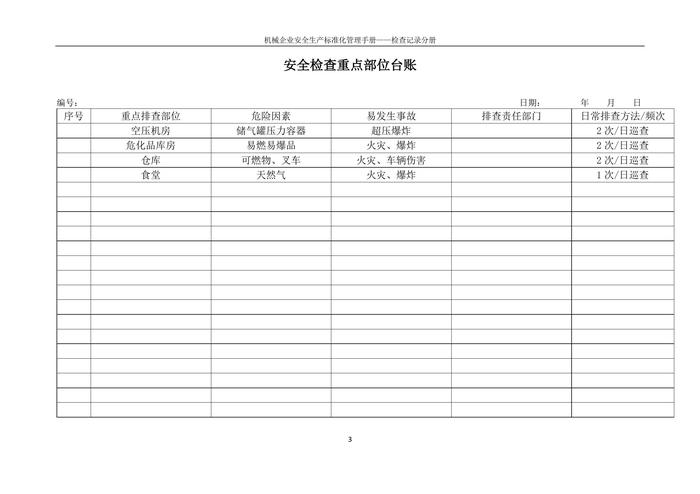 机械企业安全生产标准化管理手册——检查记录分册

安全检查重点部位台账

编号： 日期： 年 月 日

| 序号 | 重点排查部位 | 危险因素 | 易发生事故 | 排查责任部门 | 日常排查方法/频次 |
|---|---|---|---|---|---|
| | 空压机房 | 储气罐压力容器 | 超压爆炸 | | 2次/日巡查 |
| | 危化品库房 | 易燃易爆品 | 火灾、爆炸 | | 2次/日巡查 |
| | 仓库 | 可燃物、叉车 | 火灾、车辆伤害 | | 2次/日巡查 |
| | 食堂 | 天然气 | 火灾、爆炸 | | 1次/日巡查 |
| | | | | | |
| | | | | | |
| | | | | | |
| | | | | | |
| | | | | | |
| | | | | | |
| | | | | | |
| | | | | | |
| | | | | | |
| | | | | | |
| | | | | | |
| | | | | | |
| | | | | | |
| | | | | | |
| | | | | | |
| | | | | | |

3